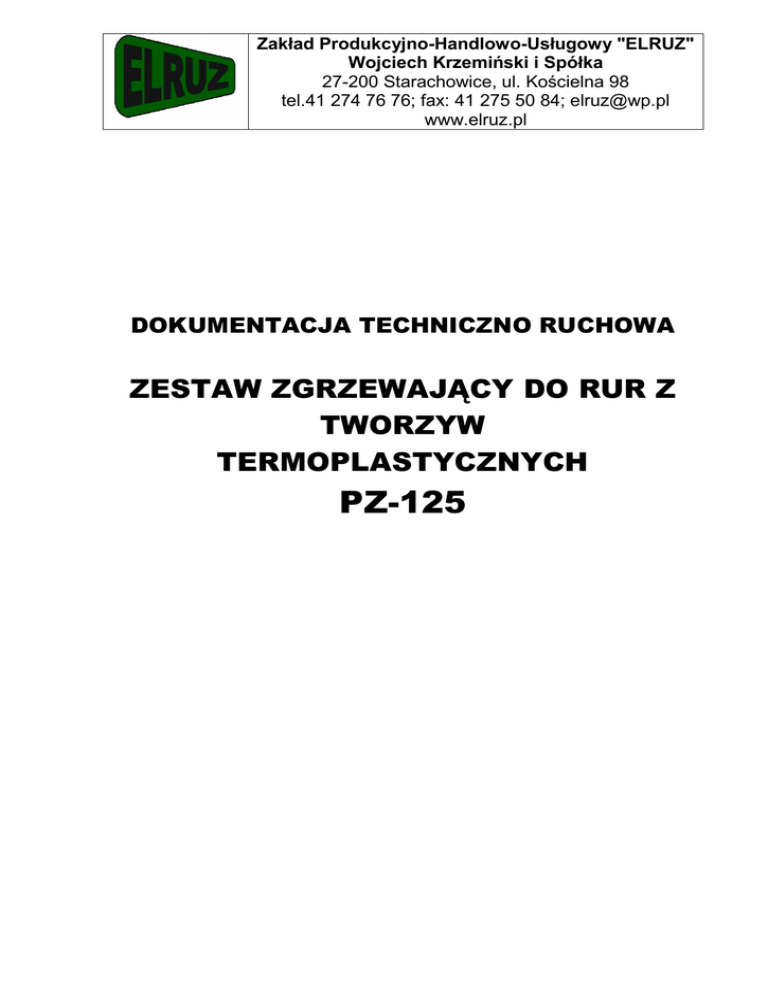 ELRUZ

Zakład Produkcyjno-Handlowo-Usługowy "ELRUZ"
Wojciech Krzemiński i Spółka
27-200 Starachowice, ul. Kościelna 98
tel.41 274 76 76; fax: 41 275 50 84; elruz@wp.pl
www.elruz.pl

DOKUMENTACJA TECHNICZNO RUCHOWA

ZESTAW ZGRZEWAJĄCY DO RUR Z TWORZYW TERMOPLASTYCZNYCH

PZ-125